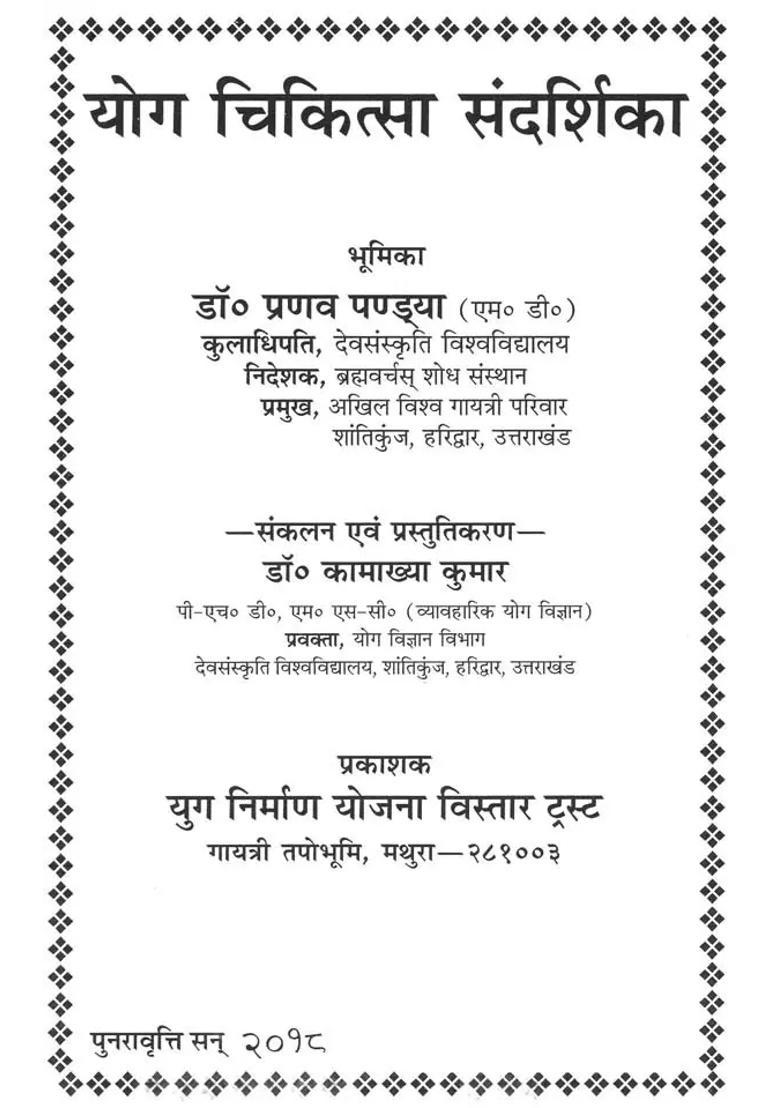 योग चिकित्सा संदर्शिका

भूमिका
डॉ० प्रणव पण्ड्या (एम० डी०)
कुलाधिपति, देवसंस्कृति विश्वविद्यालय
निदेशक, ब्रह्मवर्चस् शोध संस्थान
प्रमुख, अखिल विश्व गायत्री परिवार
शांतिकुंज, हरिद्वार, उत्तराखंड

—संकलन एवं प्रस्तुतिकरण—
डॉ० कामाख्या कुमार
पी-एच० डी०, एम० एस-सी० (व्यावहारिक योग विज्ञान)
प्रवक्ता, योग विज्ञान विभाग
देवसंस्कृति विश्वविद्यालय, शांतिकुंज, हरिद्वार, उत्तराखंड

प्रकाशक
युग निर्माण योजना विस्तार ट्रस्ट
गायत्री तपोभूमि, मथुरा—२८१००३

पुनरावृत्ति सन् २०१८